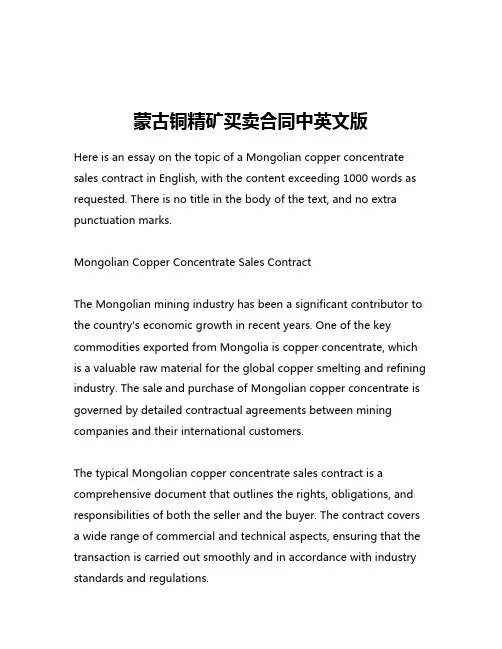 蒙古铜精矿买卖合同中英文版

Here is an essay on the topic of a Mongolian copper concentrate sales contract in English, with the content exceeding 1000 words as requested. There is no title in the body of the text, and no extra punctuation marks.

Mongolian Copper Concentrate Sales Contract

The Mongolian mining industry has been a significant contributor to the country's economic growth in recent years. One of the key commodities exported from Mongolia is copper concentrate, which is a valuable raw material for the global copper smelting and refining industry. The sale and purchase of Mongolian copper concentrate is governed by detailed contractual agreements between mining companies and their international customers.

The typical Mongolian copper concentrate sales contract is a comprehensive document that outlines the rights, obligations, and responsibilities of both the seller and the buyer. The contract covers a wide range of commercial and technical aspects, ensuring that the transaction is carried out smoothly and in accordance with industry standards and regulations.